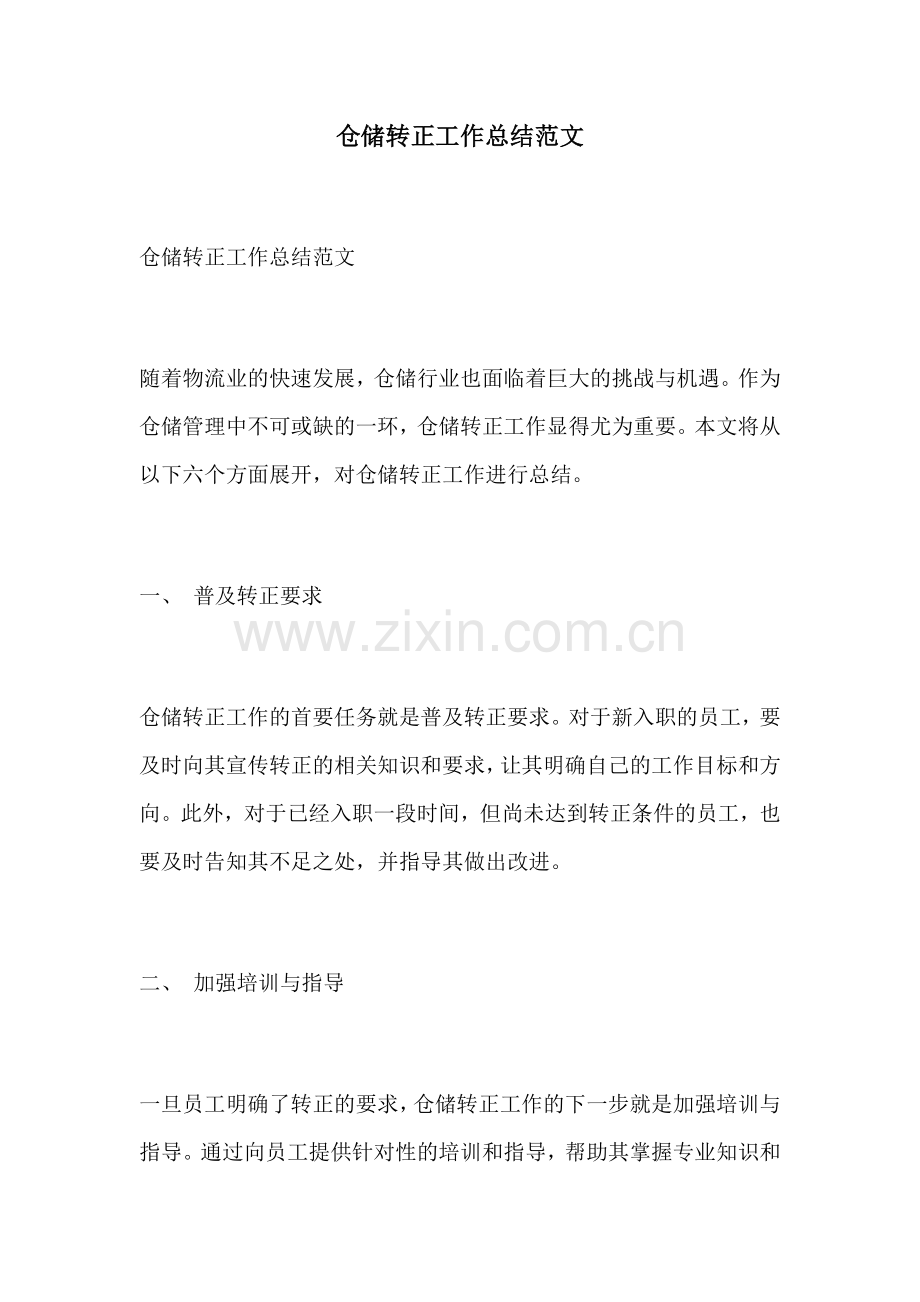 仓储转正工作总结范文

仓储转正工作总结范文

随着物流业的快速发展，仓储行业也面临着巨大的挑战与机遇。作为仓储管理中不可或缺的一环，仓储转正工作显得尤为重要。本文将从以下六个方面展开，对仓储转正工作进行总结。

一、 普及转正要求

www.zixin.com.cn

仓储转正工作的首要任务就是普及转正要求。对于新入职的员工，要及时向其宣传转正的相关知识和要求，让其明确自己的工作目标和方向。此外，对于已经入职一段时间，但尚未达到转正条件的员工，也要及时告知其不足之处，并指导其做出改进。

二、 加强培训与指导

一旦员工明确了转正的要求，仓储转正工作的下一步就是加强培训与指导。通过向员工提供针对性的培训和指导，帮助其掌握专业知识和